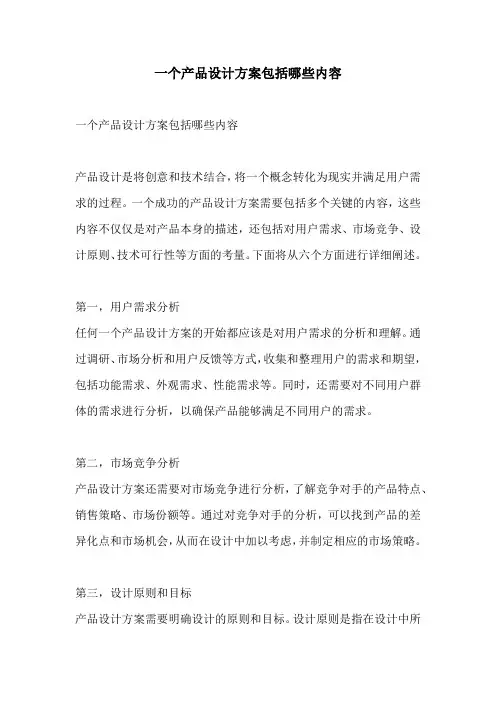 一个产品设计方案包括哪些内容

一个产品设计方案包括哪些内容

产品设计是将创意和技术结合，将一个概念转化为现实并满足用户需求的过程。一个成功的产品设计方案需要包括多个关键的内容，这些内容不仅仅是对产品本身的描述，还包括对用户需求、市场竞争、设计原则、技术可行性等方面的考量。下面将从六个方面进行详细阐述。

第一，用户需求分析
任何一个产品设计方案的开始都应该是对用户需求的分析和理解。通过调研、市场分析和用户反馈等方式，收集和整理用户的需求和期望，包括功能需求、外观需求、性能需求等。同时，还需要对不同用户群体的需求进行分析，以确保产品能够满足不同用户的需求。

第二，市场竞争分析
产品设计方案还需要对市场竞争进行分析，了解竞争对手的产品特点、销售策略、市场份额等。通过对竞争对手的分析，可以找到产品的差异化点和市场机会，从而在设计中加以考虑，并制定相应的市场策略。

第三，设计原则和目标
产品设计方案需要明确设计的原则和目标。设计原则是指在设计中所